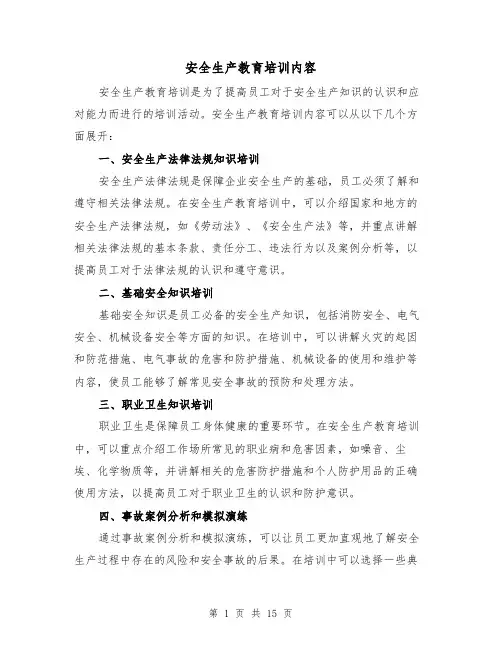 安全生产教育培训内容

安全生产教育培训是为了提高员工对于安全生产知识的认识和应对能力而进行的培训活动。安全生产教育培训内容可以从以下几个方面展开：

一、安全生产法律法规知识培训

安全生产法律法规是保障企业安全生产的基础，员工必须了解和遵守相关法律法规。在安全生产教育培训中，可以介绍国家和地方的安全生产法律法规，如《劳动法》、《安全生产法》等，并重点讲解相关法律法规的基本条款、责任分工、违法行为以及案例分析等，以提高员工对于法律法规的认识和遵守意识。

二、基础安全知识培训

基础安全知识是员工必备的安全生产知识，包括消防安全、电气安全、机械设备安全等方面的知识。在培训中，可以讲解火灾的起因和防范措施、电气事故的危害和防护措施、机械设备的使用和维护等内容，使员工能够了解常见安全事故的预防和处理方法。

三、职业卫生知识培训

职业卫生是保障员工身体健康的重要环节。在安全生产教育培训中，可以重点介绍工作场所常见的职业病和危害因素，如噪音、尘埃、化学物质等，并讲解相关的危害防护措施和个人防护用品的正确使用方法，以提高员工对于职业卫生的认识和防护意识。

四、事故案例分析和模拟演练

通过事故案例分析和模拟演练，可以让员工更加直观地了解安全生产过程中存在的风险和安全事故的后果。在培训中可以选择一些典

第 1 页 共 15 页